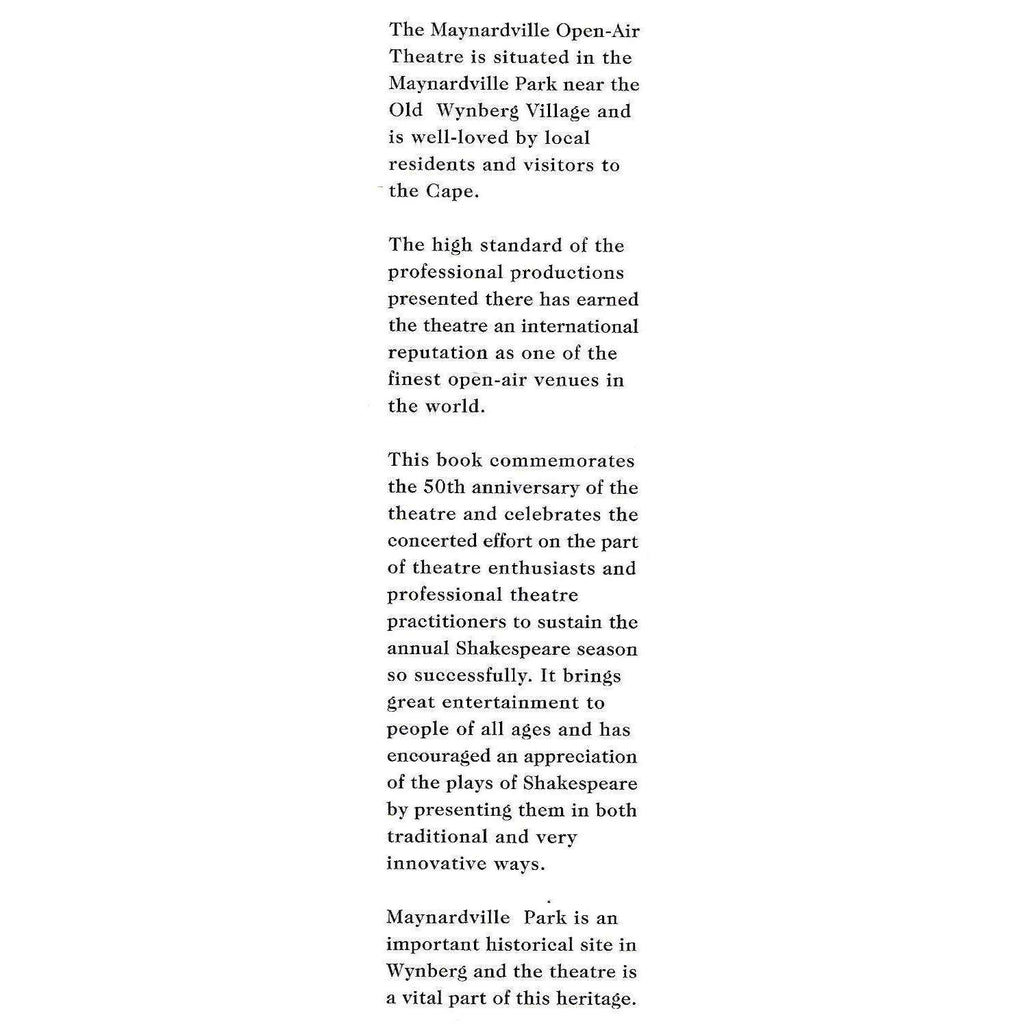 The Maynardville Open-Air Theatre is situated in the Maynardville Park near the Old Wynberg Village and is well-loved by local residents and visitors to the Cape.

The high standard of the professional productions presented there has earned the theatre an international reputation as one of the finest open-air venues in the world.

This book commemorates the 50th anniversary of the theatre and celebrates the concerted effort on the part of theatre enthusiasts and professional theatre practitioners to sustain the annual Shakespeare season so successfully. It brings great entertainment to people of all ages and has encouraged an appreciation of the plays of Shakespeare by presenting them in both traditional and very innovative ways.

Maynardville Park is an important historical site in Wynberg and the theatre is a vital part of this heritage.